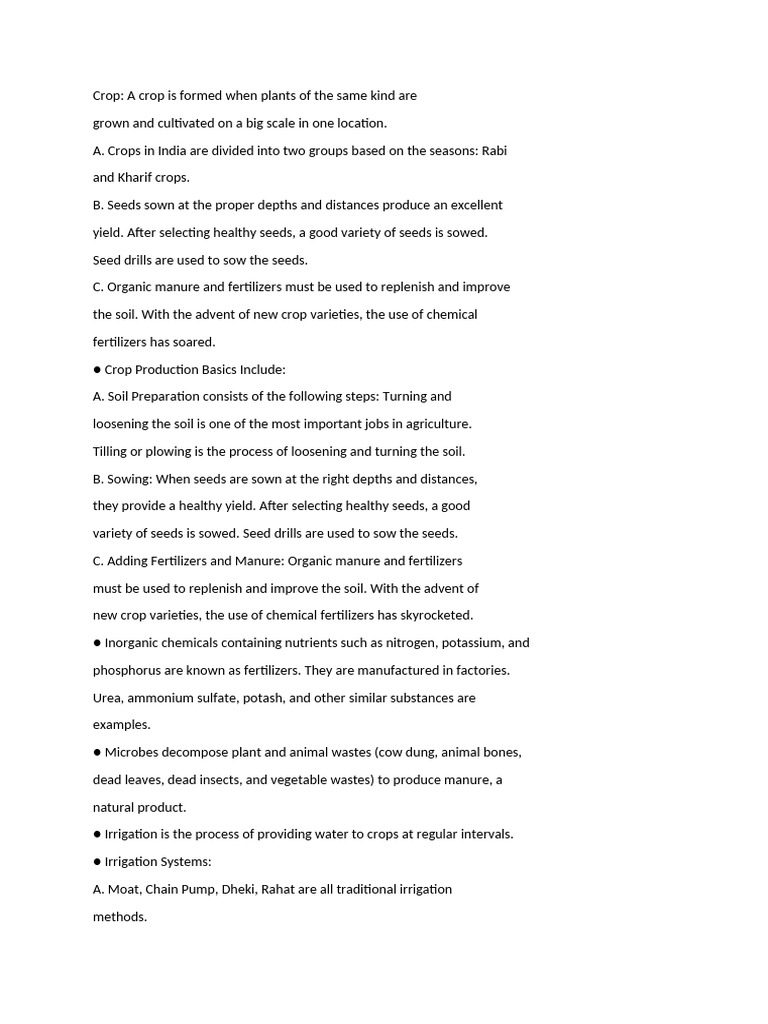 Crop: A crop is formed when plants of the same kind are grown and cultivated on a big scale in one location.

A. Crops in India are divided into two groups based on the seasons: Rabi and Kharif crops.

B. Seeds sown at the proper depths and distances produce an excellent yield. After selecting healthy seeds, a good variety of seeds is sowed. Seed drills are used to sow the seeds.

C. Organic manure and fertilizers must be used to replenish and improve the soil. With the advent of new crop varieties, the use of chemical fertilizers has soared.

● Crop Production Basics Include:

A. Soil Preparation consists of the following steps: Turning and loosening the soil is one of the most important jobs in agriculture. Tilling or plowing is the process of loosening and turning the soil.

B. Sowing: When seeds are sown at the right depths and distances, they provide a healthy yield. After selecting healthy seeds, a good variety of seeds is sowed. Seed drills are used to sow the seeds.

C. Adding Fertilizers and Manure: Organic manure and fertilizers must be used to replenish and improve the soil. With the advent of new crop varieties, the use of chemical fertilizers has skyrocketed.

● Inorganic chemicals containing nutrients such as nitrogen, potassium, and phosphorus are known as fertilizers. They are manufactured in factories. Urea, ammonium sulfate, potash, and other similar substances are examples.

● Microbes decompose plant and animal wastes (cow dung, animal bones, dead leaves, dead insects, and vegetable wastes) to produce manure, a natural product.

● Irrigation is the process of providing water to crops at regular intervals.

● Irrigation Systems:

A. Moat, Chain Pump, Dheki, Rahat are all traditional irrigation methods.